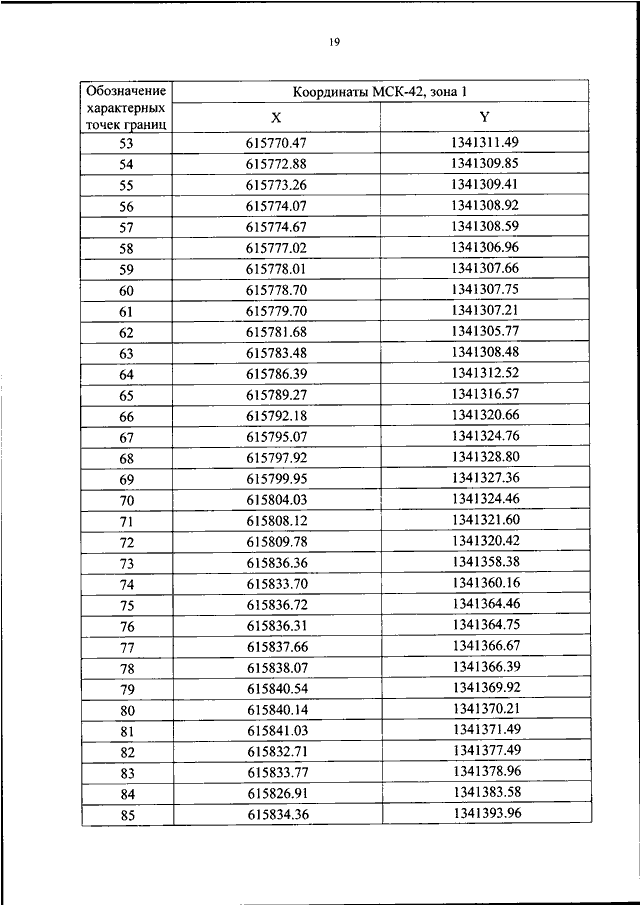 19

| Обозначение характерных точек границ | Координаты МСК-42, зона 1 | |
|---|---|---|
| | X | Y |
| 53 | 615770.47 | 1341311.49 |
| 54 | 615772.88 | 1341309.85 |
| 55 | 615773.26 | 1341309.41 |
| 56 | 615774.07 | 1341308.92 |
| 57 | 615774.67 | 1341308.59 |
| 58 | 615777.02 | 1341306.96 |
| 59 | 615778.01 | 1341307.66 |
| 60 | 615778.70 | 1341307.75 |
| 61 | 615779.70 | 1341307.21 |
| 62 | 615781.68 | 1341305.77 |
| 63 | 615783.48 | 1341308.48 |
| 64 | 615786.39 | 1341312.52 |
| 65 | 615789.27 | 1341316.57 |
| 66 | 615792.18 | 1341320.66 |
| 67 | 615795.07 | 1341324.76 |
| 68 | 615797.92 | 1341328.80 |
| 69 | 615799.95 | 1341327.36 |
| 70 | 615804.03 | 1341324.46 |
| 71 | 615808.12 | 1341321.60 |
| 72 | 615809.78 | 1341320.42 |
| 73 | 615836.36 | 1341358.38 |
| 74 | 615833.70 | 1341360.16 |
| 75 | 615836.72 | 1341364.46 |
| 76 | 615836.31 | 1341364.75 |
| 77 | 615837.66 | 1341366.67 |
| 78 | 615838.07 | 1341366.39 |
| 79 | 615840.54 | 1341369.92 |
| 80 | 615840.14 | 1341370.21 |
| 81 | 615841.03 | 1341371.49 |
| 82 | 615832.71 | 1341377.49 |
| 83 | 615833.77 | 1341378.96 |
| 84 | 615826.91 | 1341383.58 |
| 85 | 615834.36 | 1341393.96 |